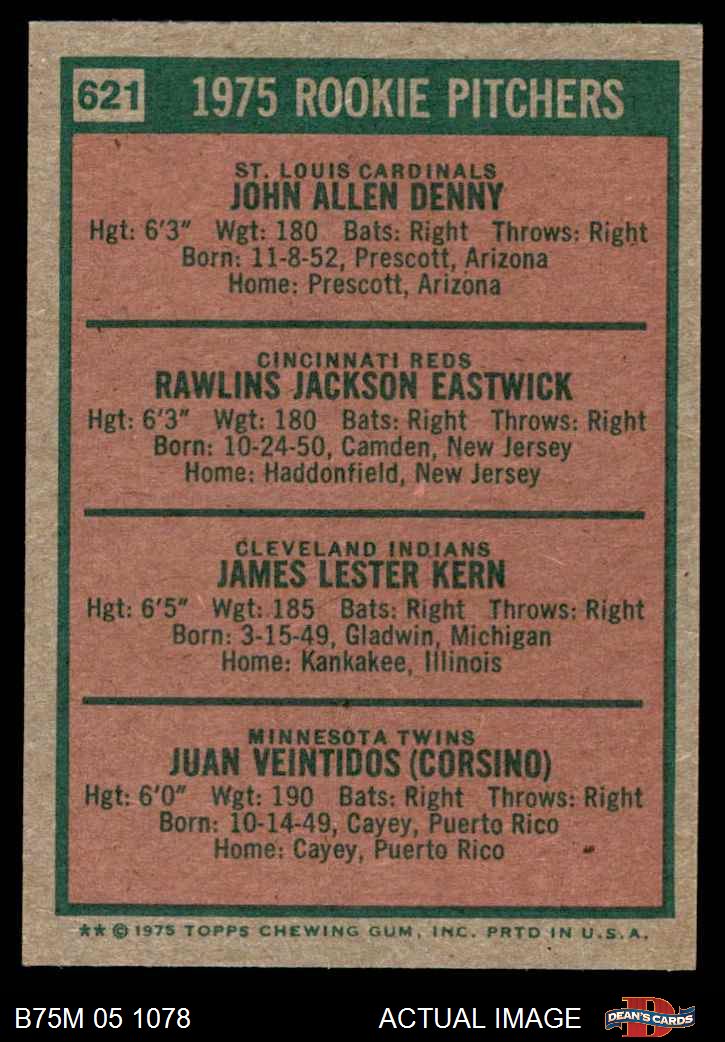 621 1975 ROOKIE PITCHERS

ST. LOUIS CARDINALS
JOHN ALLEN DENNY
Hgt: 6'3" Wgt: 180 Bats: Right Throws: Right
Born: 11-8-52, Prescott, Arizona
Home: Prescott, Arizona

CINCINNATI REDS
RAWLINS JACKSON EASTWICK
Hgt: 6'3" Wgt: 180 Bats: Right Throws: Right
Born: 10-24-50, Camden, New Jersey
Home: Haddonfield, New Jersey

CLEVELAND INDIANS
JAMES LESTER KERN
Hgt: 6'5" Wgt: 185 Bats: Right Throws: Right
Born: 3-15-49, Gladwin, Michigan
Home: Kankakee, Illinois

MINNESOTA TWINS
JUAN VEINTIDOS (CORSINO)
Hgt: 6'0" Wgt: 190 Bats: Right Throws: Right
Born: 10-14-49, Cayey, Puerto Rico
Home: Cayey, Puerto Rico

** © 1975 TOPPS CHEWING GUM, INC. PRTD IN U.S.A.

B75M 05 1078 ACTUAL IMAGE DEAN'S CARDS